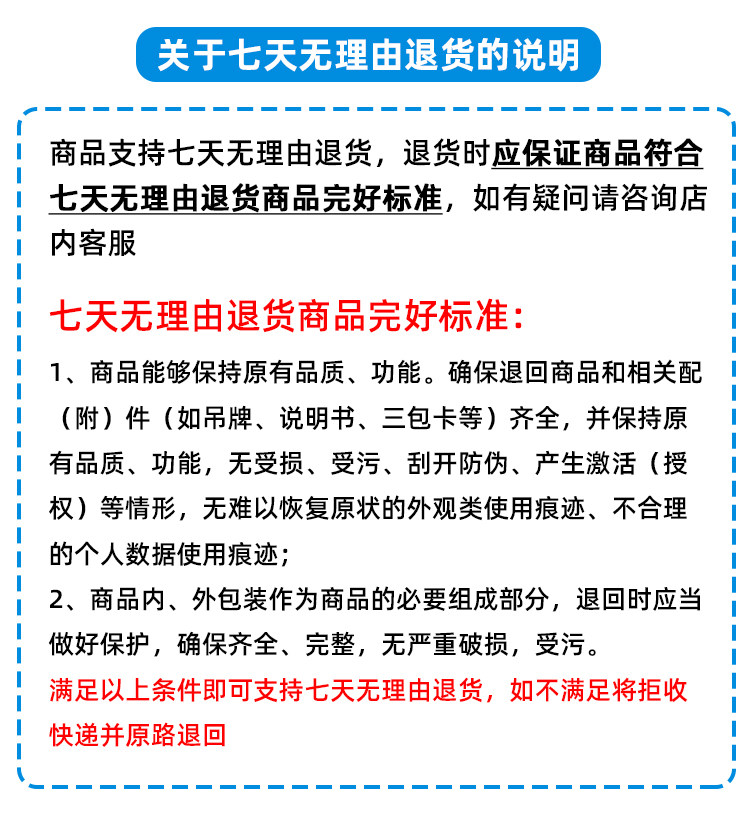 关于七天无理由退货的说明

商品支持七天无理由退货，退货时应保证商品符合七天无理由退货商品完好标准，如有疑问请咨询店内客服

七天无理由退货商品完好标准：

1、商品能够保持原有品质、功能。确保退回商品和相关配（附）件（如吊牌、说明书、三包卡等）齐全，并保持原有品质、功能，无受损、受污、刮开防伪、产生激活（授权）等情形，无难以恢复原状的外观类使用痕迹、不合理的个人数据使用痕迹；

2、商品内、外包装作为商品的必要组成部分，退回时应当做好保护，确保齐全、完整，无严重破损，受污。

满足以上条件即可支持七天无理由退货，如不满足将拒收快递并原路退回